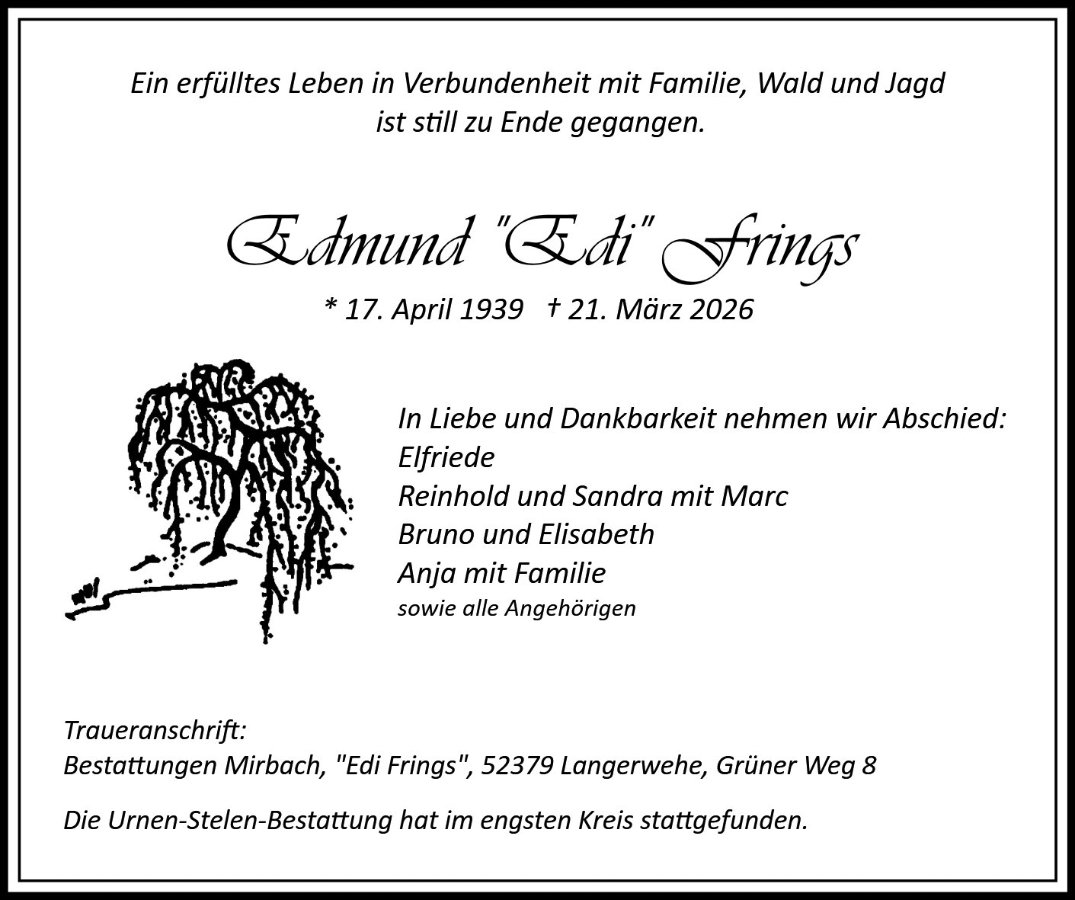 Ein erfülltes Leben in Verbundenheit mit Familie, Wald und Jagd ist still zu Ende gegangen.

Edmund "Edi" Frings

* 17. April 1939 † 21. März 2026

In Liebe und Dankbarkeit nehmen wir Abschied:
Elfriede
Reinhold und Sandra mit Marc
Bruno und Elisabeth
Anja mit Familie
sowie alle Angehörigen

Traueranschrift:
Bestattungen Mirbach, "Edi Frings", 52379 Langerwehe, Grüner Weg 8

Die Urnen-Stelen-Bestattung hat im engsten Kreis stattgefunden.